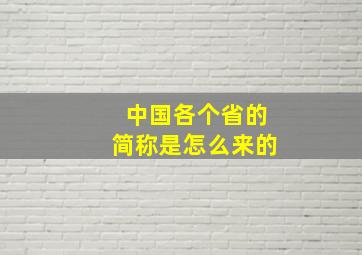 中国各个省的
简称是怎么来的